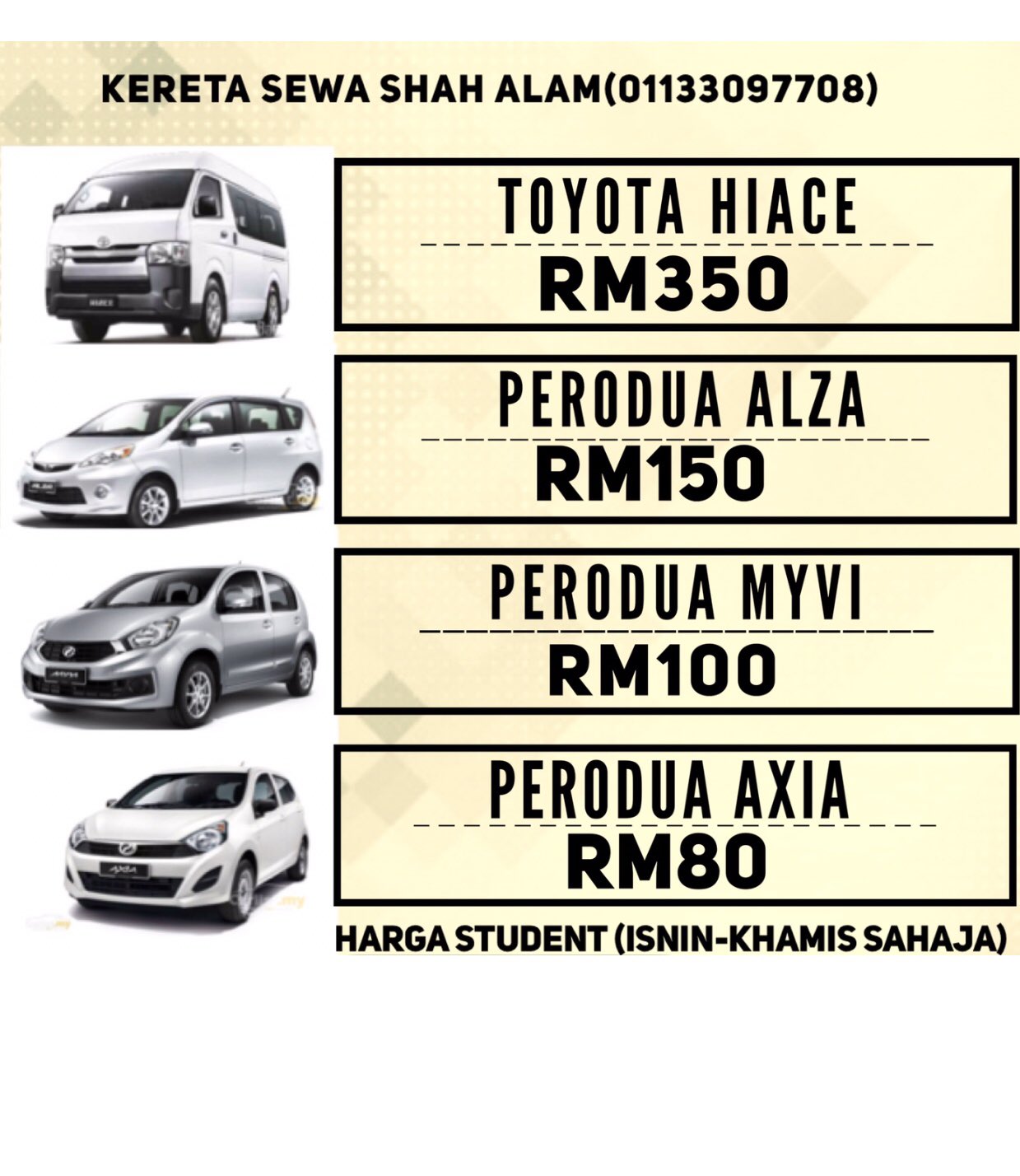 KERETA SEWA SHAH ALAM(01133097708)

TOYOTA HIACE
RM350

PERODUA ALZA
RM150

PERODUA MYVI
RM100

PERODUA AXIA
RM80

HARGA STUDENT (ISNIN-KHAMIS SAHAJA)